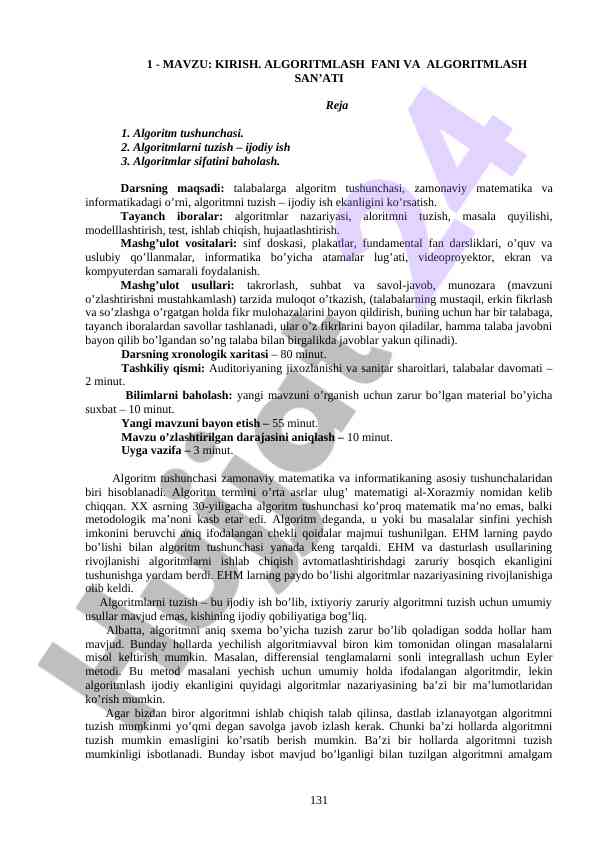 1 - MAVZU: KIRISH. ALGORITMLASH FANI VA ALGORITMLASH SAN'ATI

Reja

1. Algoritm tushunchasi.
2. Algoritmlarni tuzish – ijodiy ish
3. Algoritmlar sifatini baholash.

Darsning maqsadi: talabalarga algoritm tushunchasi, zamonaviy matematika va informatikadagi o'rni, algoritmni tuzish – ijodiy ish ekanligini ko'rsatish.

Tayanch iboralar: algoritmlar nazariyasi, aloritmni tuzish, masala quyilishi, modelllashtirish, test, ishlab chiqish, hujaatlashtirish.

Mashg'ulot vositalari: sinf doskasi, plakatlar, fundamental fan darsliklari, o'quv va uslubiy qo'llanmalar, informatika bo'yicha atamalar lug'ati, videoproyektor, ekran va kompyuterdan samarali foydalanish.

Mashg'ulot usullari: takrorlash, suhbat va savol-javob, munozara (mavzuni o'zlashtirishni mustahkamlash) tarzida muloqot o'tkazish, (talabalarning mustaqil, erkin fikrlash va so'zlashga o'rgatgan holda fikr mulohazalarini bayon qildirish, buning uchun har bir talabaga, tayanch iboralardan savollar tashlanadi, ular o'z fikrlarini bayon qiladilar, hamma talaba javobni bayon qilib bo'lgandan so'ng talaba bilan birgalikda javoblar yakun qilinadi).

Darsning xronologik xaritasi – 80 minut.

Tashkiliy qismi: Auditoriyaning jixozlanishi va sanitar sharoitlari, talabalar davomati – 2 minut.

Bilimlarni baholash: yangi mavzuni o'rganish uchun zarur bo'lgan material bo'yicha suxbat – 10 minut.

Yangi mavzuni bayon etish – 55 minut.

Mavzu o'zlashtirilgan darajasini aniqlash – 10 minut.

Uyga vazifa – 3 minut.

Algoritm tushunchasi zamonaviy matematika va informatikaning asosiy tushunchalaridan biri hisoblanadi. Algoritm termini o'rta asrlar ulug' matematigi al-Xorazmiy nomidan kelib chiqqan. XX asrning 30-yiligacha algoritm tushunchasi ko'proq matematik ma'no emas, balki metodologik ma'noni kasb etar edi. Algoritm deganda, u yoki bu masalalar sinfini yechish imkonini beruvchi aniq ifodalangan chekli qoidalar majmui tushunilgan. EHM larning paydo bo'lishi bilan algoritm tushunchasi yanada keng tarqaldi. EHM va dasturlash usullarining rivojlanishi algoritmlarni ishlab chiqish avtomatlashtirishdagi zaruriy bosqich ekanligini tushunishga yordam berdi. EHM larning paydo bo'lishi algoritmlar nazariyasining rivojlanishiga olib keldi.

Algoritmlarni tuzish – bu ijodiy ish bo'lib, ixtiyoriy zaruriy algoritmni tuzish uchun umumiy usullar mavjud emas, kishining ijodiy qobiliyatiga bog'liq.

Albatta, algoritmni aniq sxema bo'yicha tuzish zarur bo'lib qoladigan sodda hollar ham mavjud. Bunday hollarda yechilish algoritmiavval biron kim tomonidan olingan masalalarni misol keltirish mumkin. Masalan, differensial tenglamalarni sonli integrallash uchun Eyler metodi. Bu metod masalani yechish uchun umumiy holda ifodalangan algoritmdir, lekin algoritmlash ijodiy ekanligini quyidagi algoritmlar nazariyasining ba'zi bir ma'lumotlaridan ko'rish mumkin.

Agar bizdan biror algoritmni ishlab chiqish talab qilinsa, dastlab izlanayotgan algoritmni tuzish mumkinmi yo'qmi degan savolga javob izlash kerak. Chunki ba'zi hollarda algoritmni tuzish mumkin emasligini ko'rsatib berish mumkin. Ba'zi bir hollarda algoritmni tuzish mumkinligi isbotlanadi. Bunday isbot mavjud bo'lganligi bilan tuzilgan algoritmni amalgam

131